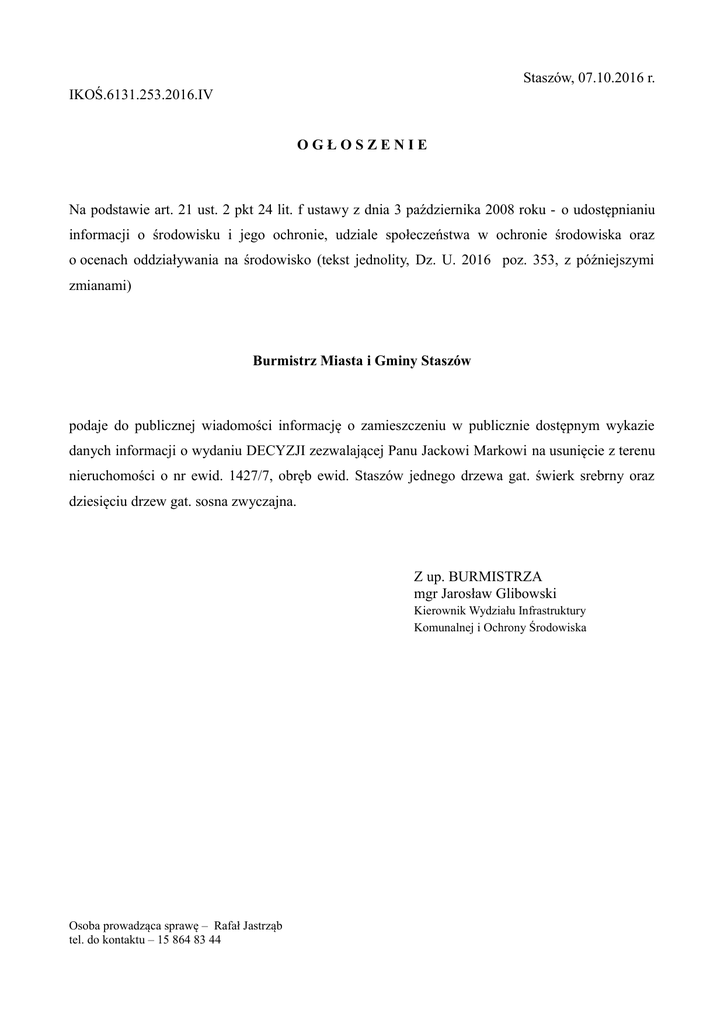 Staszów, 07.10.2016 r.

IKOŚ.6131.253.2016.IV

O G Ł O S Z E N I E

Na podstawie art. 21 ust. 2 pkt 24 lit. f ustawy z dnia 3 października 2008 roku - o udostępnianiu informacji o środowisku i jego ochronie, udziale społeczeństwa w ochronie środowiska oraz o ocenach oddziaływania na środowisko (tekst jednolity, Dz. U. 2016 poz. 353, z późniejszymi zmianami)

Burmistrz Miasta i Gminy Staszów

podaje do publicznej wiadomości informację o zamieszczeniu w publicznie dostępnym wykazie danych informacji o wydaniu DECYZJI zezwalającej Panu Jackowi Markowi na usunięcie z terenu nieruchomości o nr ewid. 1427/7, obręb ewid. Staszów jednego drzewa gat. świerk srebrny oraz dziesięciu drzew gat. sosna zwyczajna.

Z up. BURMISTRZA
mgr Jarosław Glibowski
Kierownik Wydziału Infrastruktury
Komunalnej i Ochrony Środowiska

Osoba prowadząca sprawę – Rafał Jastrząb
tel. do kontaktu – 15 864 83 44